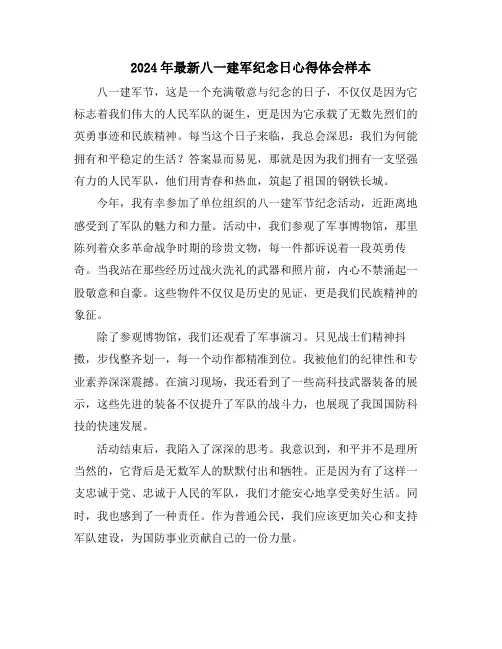 2024年最新八一建军纪念日心得体会样本

八一建军节，这是一个充满敬意与纪念的日子，不仅仅是因为它标志着我们伟大的人民军队的诞生，更是因为它承载了无数先烈们的英勇事迹和民族精神。每当这个日子来临，我总会深思：我们为何能拥有和平稳定的生活？答案显而易见，那就是因为我们拥有一支坚强有力的人民军队，他们用青春和热血，筑起了祖国的钢铁长城。

今年，我有幸参加了单位组织的八一建军节纪念活动，近距离地感受到了军队的魅力和力量。活动中，我们参观了军事博物馆，那里陈列着众多革命战争时期的珍贵文物，每一件都诉说着一段英勇传奇。当我站在那些经历过战火洗礼的武器和照片前，内心不禁涌起一股敬意和自豪。这些物件不仅仅是历史的见证，更是我们民族精神的象征。

除了参观博物馆，我们还观看了军事演习。只见战士们精神抖擞，步伐整齐划一，每一个动作都精准到位。我被他们的纪律性和专业素养深深震撼。在演习现场，我还看到了一些高科技武器装备的展示，这些先进的装备不仅提升了军队的战斗力，也展现了我国国防科技的快速发展。

活动结束后，我陷入了深深的思考。我意识到，和平并不是理所当然的，它背后是无数军人的默默付出和牺牲。正是因为有了这样一支忠诚于党、忠诚于人民的军队，我们才能安心地享受美好生活。同时，我也感到了一种责任。作为普通公民，我们应该更加关心和支持军队建设，为国防事业贡献自己的一份力量。